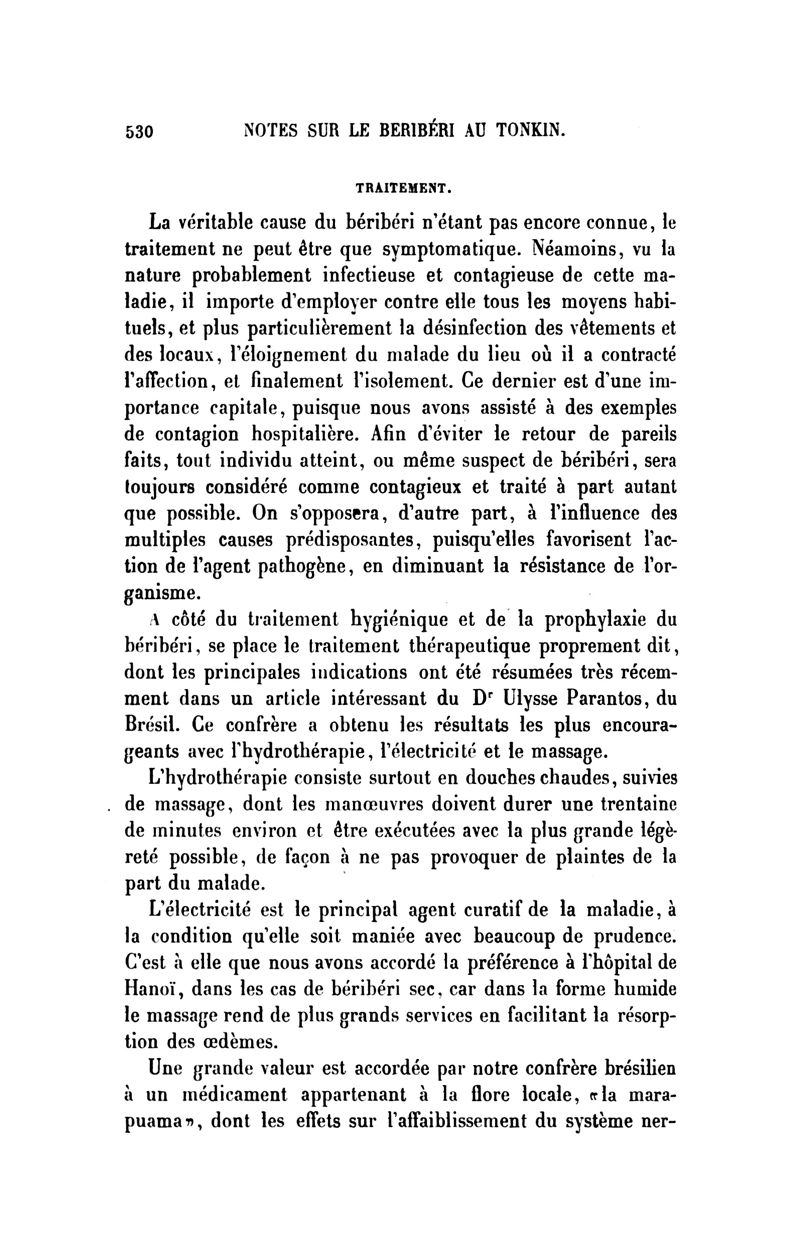 530 NOTES SUR LE BERIBÉRI AU TONKIN.

TRAITEMENT.

La véritable cause du béribéri n'étant pas encore connue, le traitement ne peut être que symptomatique. Néamoins, vu la nature probablement infectieuse et contagieuse de cette maladie, il importe d'employer contre elle tous les moyens habituels, et plus particulièrement la désinfection des vêtements et des locaux, l'éloignement du malade du lieu où il a contracté l'affection, et finalement l'isolement. Ce dernier est d'une importance capitale, puisque nous avons assisté à des exemples de contagion hospitalière. Afin d'éviter le retour de pareils faits, tout individu atteint, ou même suspect de béribéri, sera toujours considéré comme contagieux et traité à part autant que possible. On s'opposera, d'autre part, à l'influence des multiples causes prédisposantes, puisqu'elles favorisent l'action de l'agent pathogène, en diminuant la résistance de l'organisme.

A côté du traitement hygiénique et de la prophylaxie du béribéri, se place le traitement thérapeutique proprement dit, dont les principales indications ont été résumées très récemment dans un article intéressant du Dr Ulysse Parantos, du Brésil. Ce confrère a obtenu les résultats les plus encourageants avec l'hydrothérapie, l'électricité et le massage.

L'hydrothérapie consiste surtout en douches chaudes, suivies de massage, dont les manœuvres doivent durer une trentaine de minutes environ et être exécutées avec la plus grande légèreté possible, de façon à ne pas provoquer de plaintes de la part du malade.

L'électricité est le principal agent curatif de la maladie, à la condition qu'elle soit maniée avec beaucoup de prudence. C'est à elle que nous avons accordé la préférence à l'hôpital de Hanoï, dans les cas de béribéri sec, car dans la forme humide le massage rend de plus grands services en facilitant la résorption des œdèmes.

Une grande valeur est accordée par notre confrère brésilien à un médicament appartenant à la flore locale, «la marapuama», dont les effets sur l'affaiblissement du système ner-